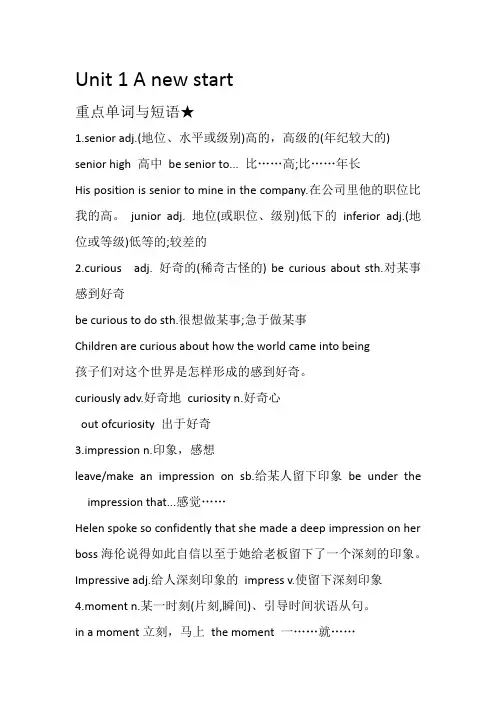 Unit 1 A new start

重点单词与短语★

1.senior adj.(地位、水平或级别)高的，高级的(年纪较大的)

senior high 高中 be senior to... 比……高;比……年长

His position is senior to mine in the company.在公司里他的职位比我的高。 junior adj. 地位(或职位、级别)低下的 inferior adj.(地位或等级)低等的;较差的

2.curious adj. 好奇的(稀奇古怪的) be curious about sth.对某事感到好奇

be curious to do sth.很想做某事;急于做某事

Children are curious about how the world came into being

孩子们对这个世界是怎样形成的感到好奇。

curiously adv.好奇地 curiosity n.好奇心

out ofcuriosity 出于好奇

3.impression n.印象，感想

leave/make an impression on sb.给某人留下印象 be under the impression that...感觉……

Helen spoke so confidently that she made a deep impression on her boss 海伦说得如此自信以至于她给老板留下了一个深刻的印象。

Impressive adj.给人深刻印象的 impress v.使留下深刻印象

4.moment n.某一时刻(片刻,瞬间)、引导时间状语从句。

in a moment 立刻，马上 the moment 一……就……